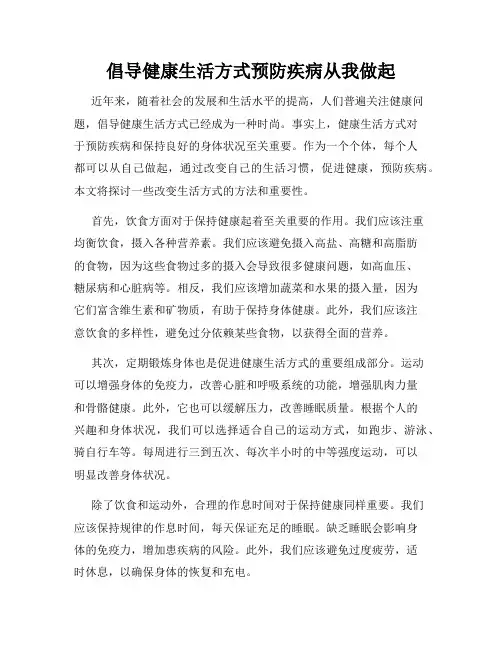 倡导健康生活方式预防疾病从我做起

近年来，随着社会的发展和生活水平的提高，人们普遍关注健康问题，倡导健康生活方式已经成为一种时尚。事实上，健康生活方式对于预防疾病和保持良好的身体状况至关重要。作为一个个体，每个人都可以从自己做起，通过改变自己的生活习惯，促进健康，预防疾病。本文将探讨一些改变生活方式的方法和重要性。

首先，饮食方面对于保持健康起着至关重要的作用。我们应该注重均衡饮食，摄入各种营养素。我们应该避免摄入高盐、高糖和高脂肪的食物，因为这些食物过多的摄入会导致很多健康问题，如高血压、糖尿病和心脏病等。相反，我们应该增加蔬菜和水果的摄入量，因为它们富含维生素和矿物质，有助于保持身体健康。此外，我们应该注意饮食的多样性，避免过分依赖某些食物，以获得全面的营养。

其次，定期锻炼身体也是促进健康生活方式的重要组成部分。运动可以增强身体的免疫力，改善心脏和呼吸系统的功能，增强肌肉力量和骨骼健康。此外，它也可以缓解压力，改善睡眠质量。根据个人的兴趣和身体状况，我们可以选择适合自己的运动方式，如跑步、游泳、骑自行车等。每周进行三到五次、每次半小时的中等强度运动，可以明显改善身体状况。

除了饮食和运动外，合理的作息时间对于保持健康同样重要。我们应该保持规律的作息时间，每天保证充足的睡眠。缺乏睡眠会影响身体的免疫力，增加患疾病的风险。此外，我们应该避免过度疲劳，适时休息，以确保身体的恢复和充电。